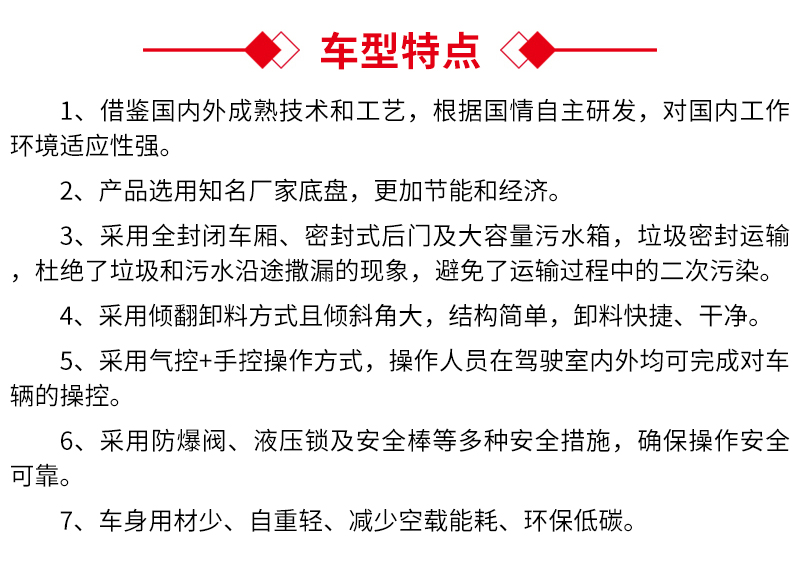 车型特点

1、借鉴国内外成熟技术和工艺，根据国情自主研发，对国内工作环境适应性强。

2、产品选用知名厂家底盘，更加节能和经济。

3、采用全封闭车厢、密封式后门及大容量污水箱，垃圾密封运输，杜绝了垃圾和污水沿途撒漏的现象，避免了运输过程中的二次污染。

4、采用倾翻卸料方式且倾斜角大，结构简单，卸料快捷、干净。

5、采用气控+手控操作方式，操作人员在驾驶室内外均可完成对车辆的操控。

6、采用防爆阀、液压锁及安全棒等多种安全措施，确保操作安全可靠。

7、车身用材少、自重轻、减少空载能耗、环保低碳。